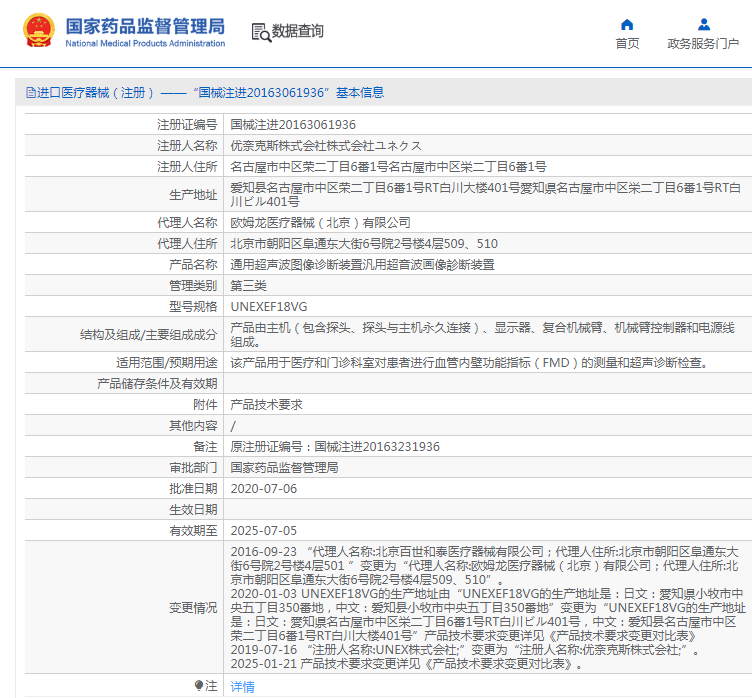 国家药品监督管理局
National Medical Products Administration

数据查询

首页
政务服务门户

进口医疗器械（注册）——“国械注进20163061936”基本信息

| | |
|---|---|
| 注册证编号 | 国械注进20163061936 |
| 注册人名称 | 优奈克斯株式会社株式会社ユネクス |
| 注册人住所 | 名古屋市中区荣二丁目6番1号名古屋市中区栄二丁目6番1号 |
| 生产地址 | 爱知县名古屋市中区荣二丁目6番1号RT白川大楼401号愛知県名古屋市中区栄二丁目6番1号RT白川ビル401号 |
| 代理人名称 | 欧姆龙医疗器械（北京）有限公司 |
| 代理人住所 | 北京市朝阳区阜通东大街6号院2号楼4层509、510 |
| 产品名称 | 通用超声波图像诊断装置汎用超音波画像診断装置 |
| 管理类别 | 第三类 |
| 型号规格 | UNEXEF18VG |
| 结构及组成/主要组成成分 | 产品由主机（包含探头、探头与主机永久连接）、显示器、复合机械臂、机械臂控制器和电源线组成。 |
| 适用范围/预期用途 | 该产品用于医疗和门诊科室对患者进行血管内壁功能指标（FMD）的测量和超声诊断检查。 |
| 产品储存条件及有效期 | |
| 附件 | 产品技术要求 |
| 其他内容 | / |
| 备注 | 原注册证编号：国械注进20163231936 |
| 审批部门 | 国家药品监督管理局 |
| 批准日期 | 2020-07-06 |
| 生效日期 | |
| 有效期至 | 2025-07-05 |
| 变更情况 | 2016-09-23 “代理人名称:北京百世和泰医疗器械有限公司；代理人住所:北京市朝阳区阜通东大街6号院2号楼4层501 ”变更为“代理人名称:欧姆龙医疗器械（北京）有限公司；代理人住所:北京市朝阳区阜通东大街6号院2号楼4层509、510”。 2020-01-03 UNEXEF18VG的生产地址由“UNEXEF18VG的生产地址是：日文：愛知県小牧市中央五丁目350番地，中文：爱知县小牧市中央五丁目350番地”变更为“UNEXEF18VG的生产地址是：日文：愛知県名古屋市中区栄二丁目6番1号RT白川ビル401号，中文：爱知县名古屋市中区荣二丁目6番1号RT白川大楼401号”产品技术要求变更详见《产品技术要求变更对比表》 2019-07-16 “注册人名称:UNEX株式会社;”变更为“注册人名称:优奈克斯株式会社;”。 2025-01-21 产品技术要求变更详见《产品技术要求变更对比表》。 |
| 注 | 详情 |